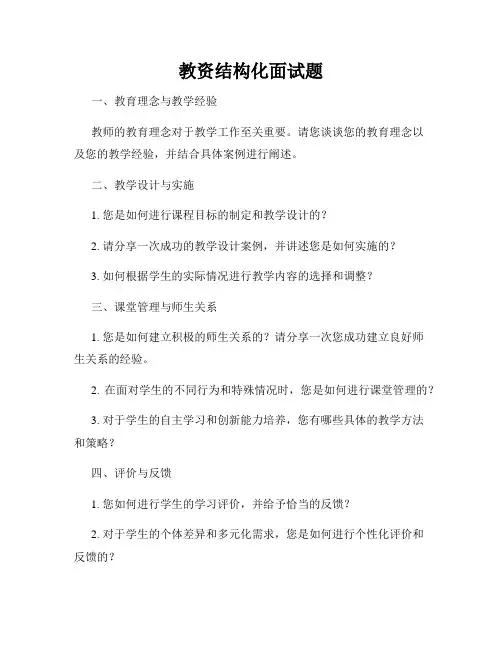 教资结构化面试题

一、教育理念与教学经验

教师的教育理念对于教学工作至关重要。请您谈谈您的教育理念以及您的教学经验，并结合具体案例进行阐述。

二、教学设计与实施

1. 您是如何进行课程目标的制定和教学设计的？

2. 请分享一次成功的教学设计案例，并讲述您是如何实施的？

3. 如何根据学生的实际情况进行教学内容的选择和调整？

三、课堂管理与师生关系

1. 您是如何建立积极的师生关系的？请分享一次您成功建立良好师生关系的经验。

2. 在面对学生的不同行为和特殊情况时，您是如何进行课堂管理的？

3. 对于学生的自主学习和创新能力培养，您有哪些具体的教学方法和策略？

四、评价与反馈

1. 您如何进行学生的学习评价，并给予恰当的反馈？

2. 对于学生的个体差异和多元化需求，您是如何进行个性化评价和反馈的？